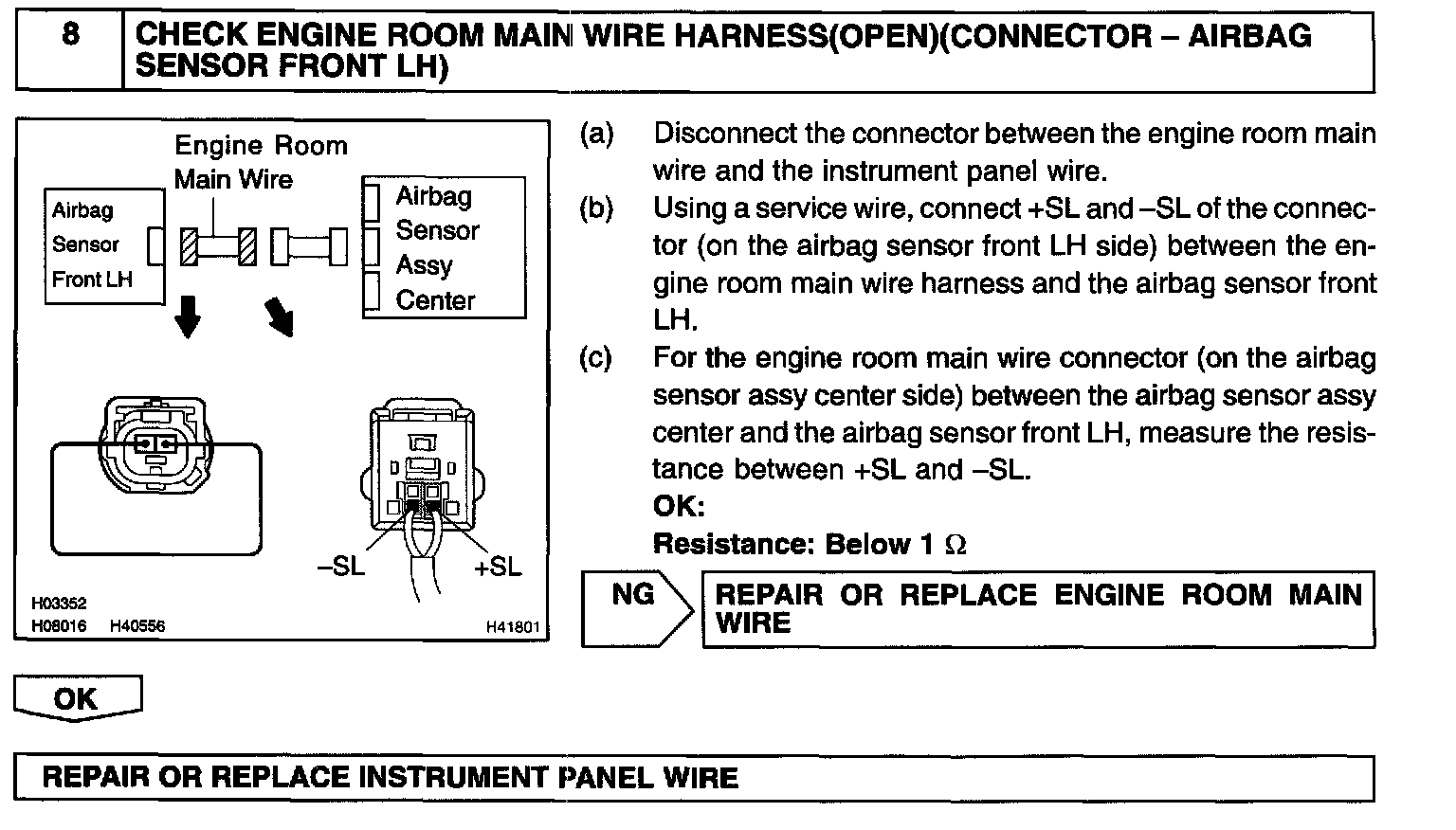 8 CHECK ENGINE ROOM MAIN WIRE HARNESS(OPEN)(CONNECTOR – AIRBAG SENSOR FRONT LH)

Engine Room Main Wire

Airbag Sensor Front LH

Airbag Sensor Assy Center

–SL

+SL

H03352
H08016 H40556 H41801

(a) Disconnect the connector between the engine room main wire and the instrument panel wire.

(b) Using a service wire, connect +SL and –SL of the connector (on the airbag sensor front LH side) between the engine room main wire harness and the airbag sensor front LH.

(c) For the engine room main wire connector (on the airbag sensor assy center side) between the airbag sensor assy center and the airbag sensor front LH, measure the resistance between +SL and –SL.

OK:

Resistance: Below 1 $\Omega$

NG REPAIR OR REPLACE ENGINE ROOM MAIN WIRE

OK

REPAIR OR REPLACE INSTRUMENT PANEL WIRE